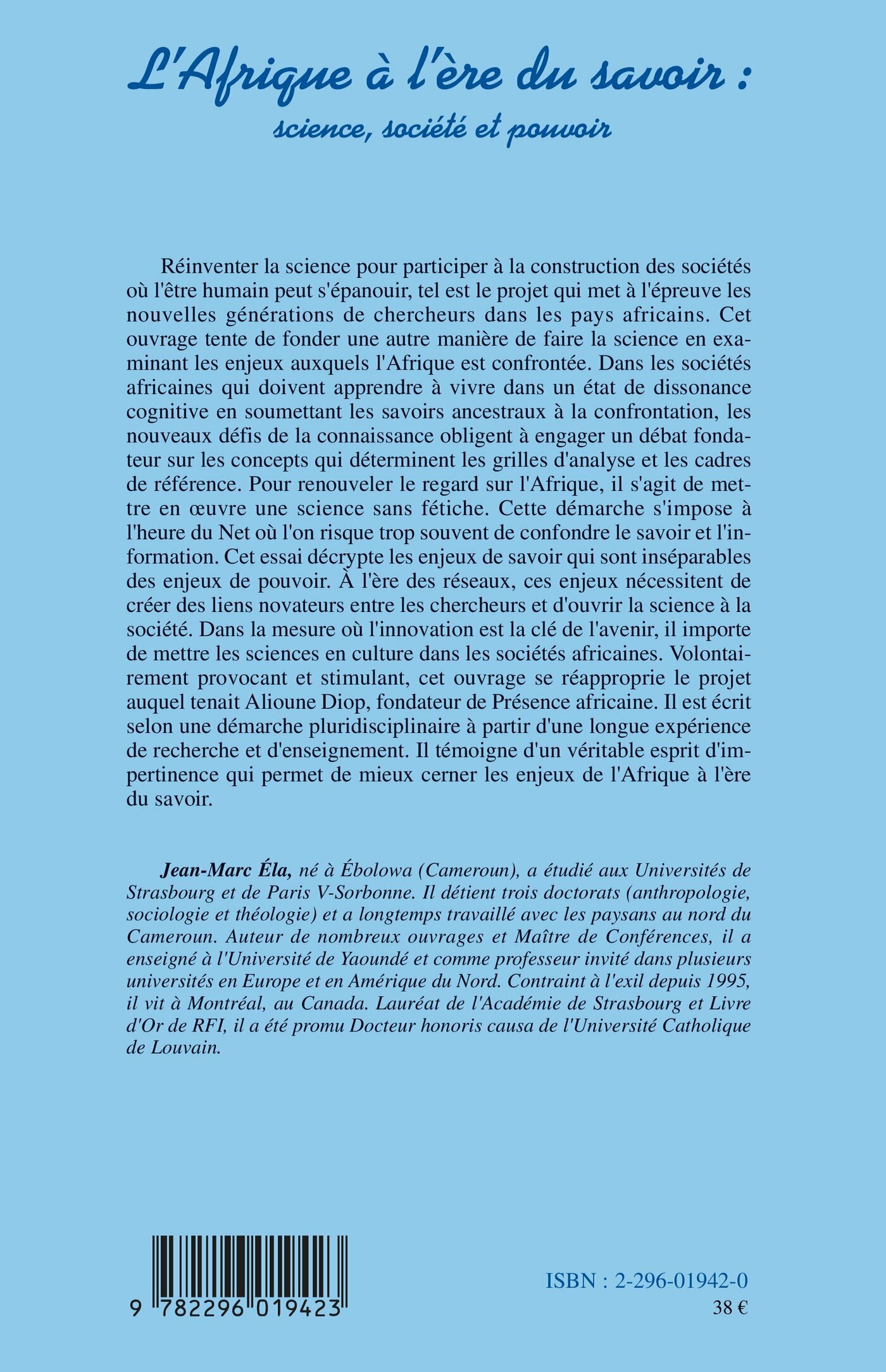 L'Afrique à l'ère du savoir :
science, société et pouvoir

Réinventer la science pour participer à la construction des sociétés où l'être humain peut s'épanouir, tel est le projet qui met à l'épreuve les nouvelles générations de chercheurs dans les pays africains. Cet ouvrage tente de fonder une autre manière de faire la science en examinant les enjeux auxquels l'Afrique est confrontée. Dans les sociétés africaines qui doivent apprendre à vivre dans un état de dissonance cognitive en soumettant les savoirs ancestraux à la confrontation, les nouveaux défis de la connaissance obligent à engager un débat fondateur sur les concepts qui déterminent les grilles d'analyse et les cadres de référence. Pour renouveler le regard sur l'Afrique, il s'agit de mettre en œuvre une science sans fétiche. Cette démarche s'impose à l'heure du Net où l'on risque trop souvent de confondre le savoir et l'information. Cet essai décrypte les enjeux de savoir qui sont inséparables des enjeux de pouvoir. À l'ère des réseaux, ces enjeux nécessitent de créer des liens novateurs entre les chercheurs et d'ouvrir la science à la société. Dans la mesure où l'innovation est la clé de l'avenir, il importe de mettre les sciences en culture dans les sociétés africaines. Volontairement provocant et stimulant, cet ouvrage se réapproprie le projet auquel tenait Alioune Diop, fondateur de Présence africaine. Il est écrit selon une démarche pluridisciplinaire à partir d'une longue expérience de recherche et d'enseignement. Il témoigne d'un véritable esprit d'impertinence qui permet de mieux cerner les enjeux de l'Afrique à l'ère du savoir.

Jean-Marc Éla, né à Ébolowa (Cameroun), a étudié aux Universités de Strasbourg et de Paris V-Sorbonne. Il détient trois doctorats (anthropologie, sociologie et théologie) et a longtemps travaillé avec les paysans au nord du Cameroun. Auteur de nombreux ouvrages et Maître de Conférences, il a enseigné à l'Université de Yaoundé et comme professeur invité dans plusieurs universités en Europe et en Amérique du Nord. Contraint à l'exil depuis 1995, il vit à Montréal, au Canada. Lauréat de l'Académie de Strasbourg et Livre d'Or de RFI, il a été promu Docteur honoris causa de l'Université Catholique de Louvain.

9 782296 019423

ISBN : 2-296-01942-0
38 €